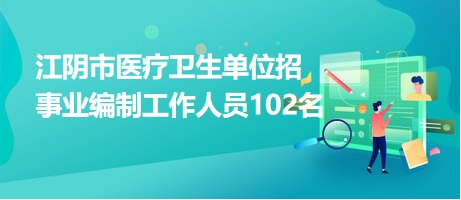 江阴市医疗卫生单位招事业编制工作人员102名